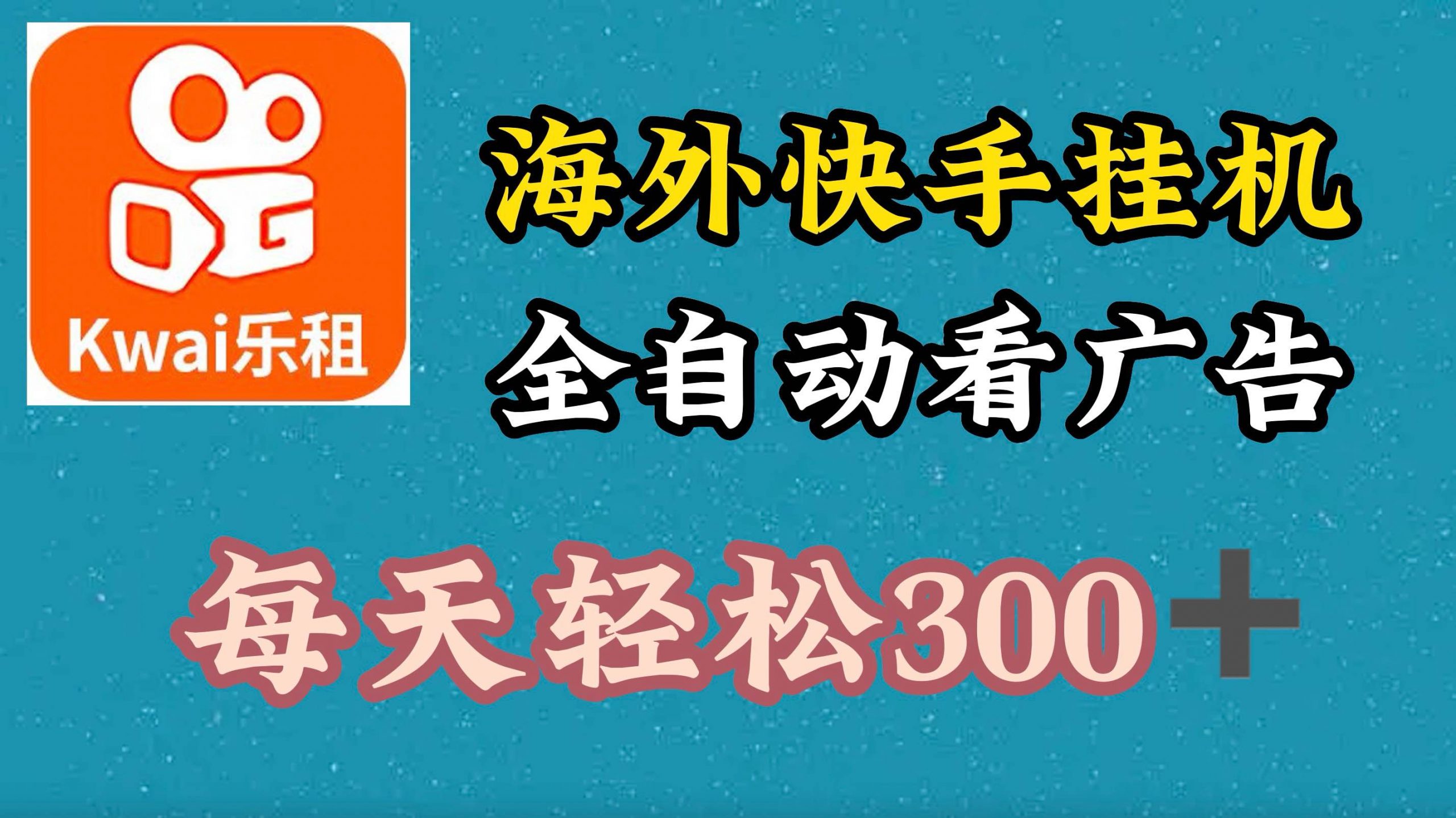 Kwai乐租

海外快手挂机

全自动看广告

每天轻松300+